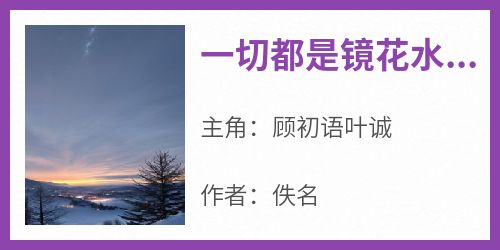 一切都是镜花水...

主角：顾初语叶诚

作者：佚名